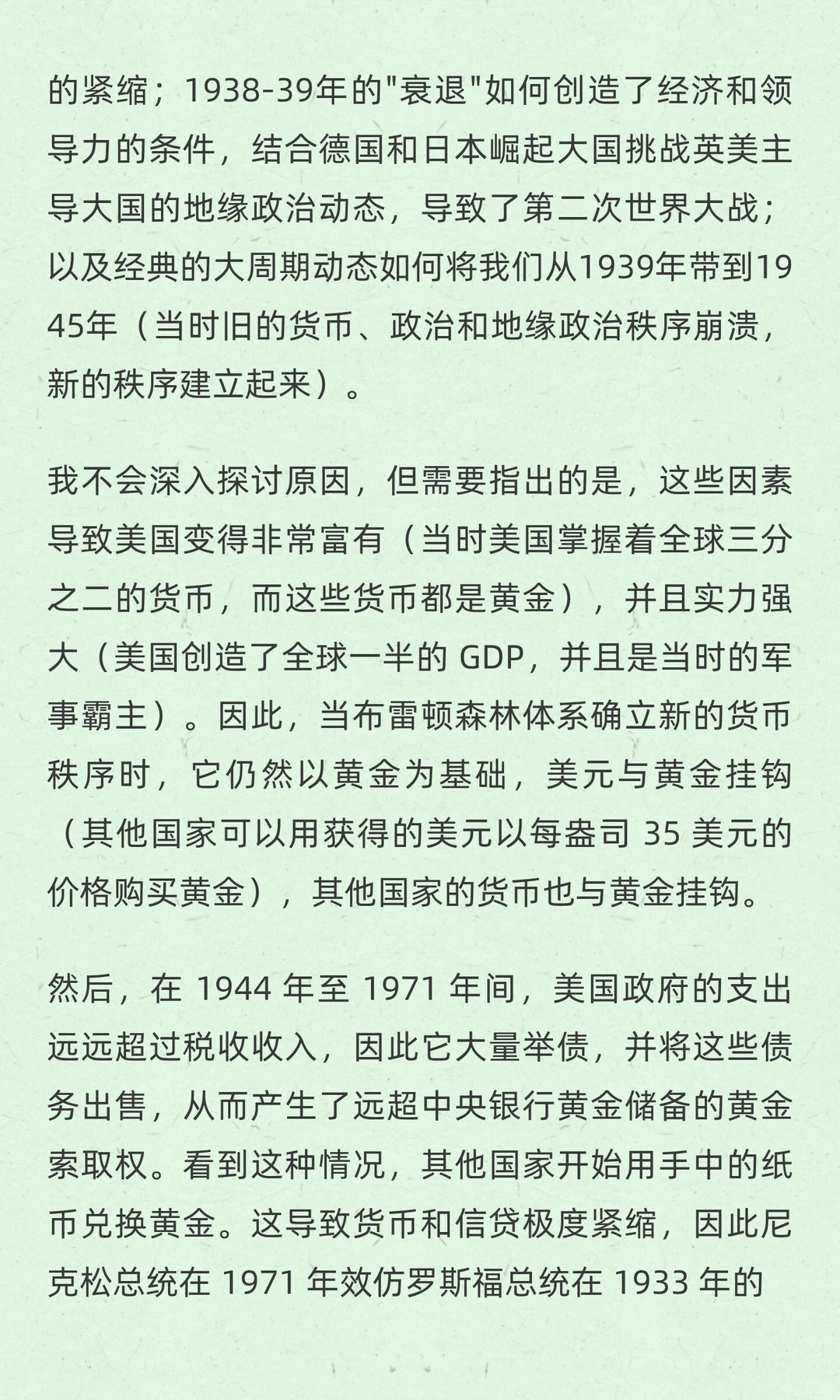 的紧缩；1938-39年的"衰退"如何创造了经济和领导力的条件，结合德国和日本崛起大国挑战英美主导大国的地缘政治动态，导致了第二次世界大战；以及经典的大周期动态如何将我们从1939年带到1945年（当时旧的货币、政治和地缘政治秩序崩溃，新的秩序建立起来）。

我不会深入探讨原因，但需要指出的是，这些因素导致美国变得非常富有（当时美国掌握着全球三分之二的货币，而这些货币都是黄金），并且实力强大（美国创造了全球一半的 GDP，并且是当时的军事霸主）。因此，当布雷顿森林体系确立新的货币秩序时，它仍然以黄金为基础，美元与黄金挂钩（其他国家可以用获得的美元以每盎司 35 美元的价格购买黄金），其他国家的货币也与黄金挂钩。

然后，在 1944 年至 1971 年间，美国政府的支出远远超过税收收入，因此它大量举债，并将这些债务出售，从而产生了远超中央银行黄金储备的黄金索取权。看到这种情况，其他国家开始用手中的纸币兑换黄金。这导致货币和信贷极度紧缩，因此尼克松总统在 1971 年效仿罗斯福总统在 1933 年的